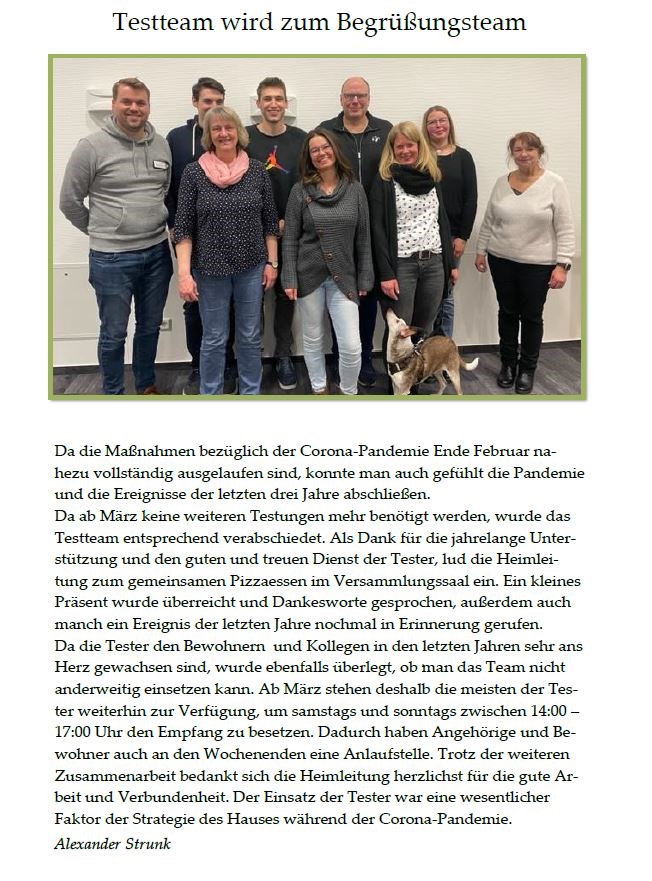 Testteam wird zum Begrüßungsteam

Da die Maßnahmen bezüglich der Corona-Pandemie Ende Februar nahezu vollständig ausgelaufen sind, konnte man auch gefühlt die Pandemie und die Ereignisse der letzten drei Jahre abschließen.
Da ab März keine weiteren Testungen mehr benötigt werden, wurde das Testteam entsprechend verabschiedet. Als Dank für die jahrelange Unterstützung und den guten und treuen Dienst der Tester, lud die Heimleitung zum gemeinsamen Pizzaessen im Versammlungssaal ein. Ein kleines Präsent wurde überreicht und Dankesworte gesprochen, außerdem auch manch ein Ereignis der letzten Jahre nochmal in Erinnerung gerufen.
Da die Tester den Bewohnern und Kollegen in den letzten Jahren sehr ans Herz gewachsen sind, wurde ebenfalls überlegt, ob man das Team nicht anderweitig einsetzen kann. Ab März stehen deshalb die meisten der Tester weiterhin zur Verfügung, um samstags und sonntags zwischen 14:00 – 17:00 Uhr den Empfang zu besetzen. Dadurch haben Angehörige und Bewohner auch an den Wochenenden eine Anlaufstelle. Trotz der weiteren Zusammenarbeit bedankt sich die Heimleitung herzlichst für die gute Arbeit und Verbundenheit. Der Einsatz der Tester war eine wesentlicher Faktor der Strategie des Hauses während der Corona-Pandemie.
Alexander Strunk